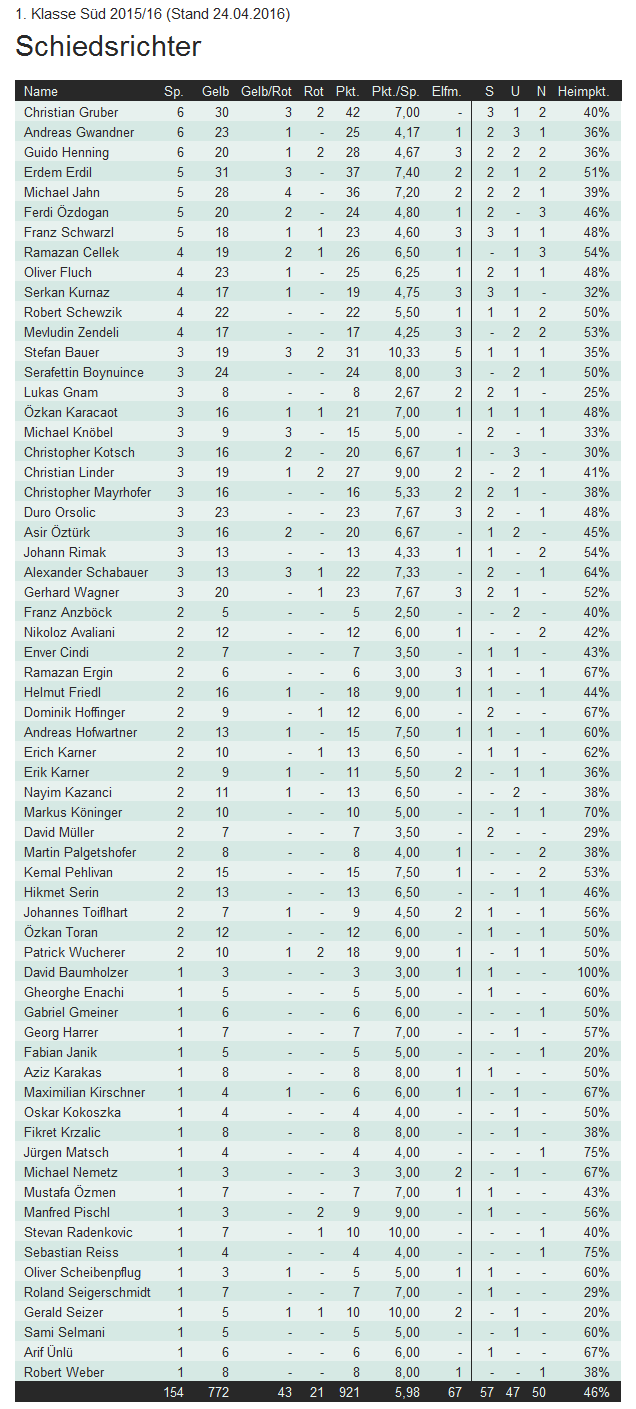 1. Klasse Süd 2015/16 (Stand 24.04.2016)

Schiedsrichter

| Name | Sp. | Gelb | Gelb/Rot | Rot | Pkt. | Pkt./Sp. | Elfm. | S | U | N | Heimpkt. |
|---|---|---|---|---|---|---|---|---|---|---|---|
| Christian Gruber | 6 | 30 | 3 | 2 | 42 | 7,00 | - | 3 | 1 | 2 | 40% |
| Andreas Gwandner | 6 | 23 | 1 | - | 25 | 4,17 | 1 | 2 | 3 | 1 | 36% |
| Guido Henning | 6 | 20 | 1 | 2 | 28 | 4,67 | 3 | 2 | 2 | 2 | 36% |
| Erdem Erdil | 5 | 31 | 3 | - | 37 | 7,40 | 2 | 2 | 1 | 2 | 51% |
| Michael Jahn | 5 | 28 | 4 | - | 36 | 7,20 | 2 | 2 | 2 | 1 | 39% |
| Ferdi Özdogan | 5 | 20 | 2 | - | 24 | 4,80 | 1 | 2 | - | 3 | 46% |
| Franz Schwarzl | 5 | 18 | 1 | 1 | 23 | 4,60 | 3 | 3 | 1 | 1 | 48% |
| Ramazan Cellek | 4 | 19 | 2 | 1 | 26 | 6,50 | 1 | - | 1 | 3 | 54% |
| Oliver Fluch | 4 | 23 | 1 | - | 25 | 6,25 | 1 | 2 | 1 | 1 | 48% |
| Serkan Kurnaz | 4 | 17 | 1 | - | 19 | 4,75 | 3 | 3 | 1 | - | 32% |
| Robert Schewzik | 4 | 22 | - | - | 22 | 5,50 | 1 | 1 | 1 | 2 | 50% |
| Mevludin Zendeli | 4 | 17 | - | - | 17 | 4,25 | 3 | - | 2 | 2 | 53% |
| Stefan Bauer | 3 | 19 | 3 | 2 | 31 | 10,33 | 5 | 1 | 1 | 1 | 35% |
| Serafettin Boynuince | 3 | 24 | - | - | 24 | 8,00 | 3 | - | 2 | 1 | 50% |
| Lukas Gnam | 3 | 8 | - | - | 8 | 2,67 | 2 | 2 | 1 | - | 25% |
| Özkan Karacaot | 3 | 16 | 1 | 1 | 21 | 7,00 | 1 | 1 | 1 | 1 | 48% |
| Michael Knöbel | 3 | 9 | 3 | - | 15 | 5,00 | - | 2 | - | 1 | 33% |
| Christopher Kotsch | 3 | 16 | 2 | - | 20 | 6,67 | 1 | - | 3 | - | 30% |
| Christian Linder | 3 | 19 | 1 | 2 | 27 | 9,00 | 2 | - | 2 | 1 | 41% |
| Christopher Mayrhofer | 3 | 16 | - | - | 16 | 5,33 | 2 | 2 | 1 | - | 38% |
| Duro Orsolic | 3 | 23 | - | - | 23 | 7,67 | 3 | 2 | - | 1 | 48% |
| Asir Öztürk | 3 | 16 | 2 | - | 20 | 6,67 | - | 1 | 2 | - | 45% |
| Johann Rimak | 3 | 13 | - | - | 13 | 4,33 | 1 | 1 | - | 2 | 54% |
| Alexander Schabauer | 3 | 13 | 3 | 1 | 22 | 7,33 | - | 2 | - | 1 | 64% |
| Gerhard Wagner | 3 | 20 | - | 1 | 23 | 7,67 | 3 | 2 | 1 | - | 52% |
| Franz Anzböck | 2 | 5 | - | - | 5 | 2,50 | - | - | 2 | - | 40% |
| Nikoloz Avaliani | 2 | 12 | - | - | 12 | 6,00 | 1 | - | - | 2 | 42% |
| Enver Cindi | 2 | 7 | - | - | 7 | 3,50 | - | 1 | 1 | - | 43% |
| Ramazan Ergin | 2 | 6 | - | - | 6 | 3,00 | 3 | 1 | - | 1 | 67% |
| Helmut Friedl | 2 | 16 | 1 | - | 18 | 9,00 | 1 | 1 | - | 1 | 44% |
| Dominik Hoffinger | 2 | 9 | - | 1 | 12 | 6,00 | - | 2 | - | - | 67% |
| Andreas Hofwartner | 2 | 13 | 1 | - | 15 | 7,50 | 1 | 1 | - | 1 | 60% |
| Erich Karner | 2 | 10 | - | 1 | 13 | 6,50 | - | 1 | 1 | - | 62% |
| Erik Karner | 2 | 9 | 1 | - | 11 | 5,50 | 2 | - | 1 | 1 | 36% |
| Nayim Kazanci | 2 | 11 | 1 | - | 13 | 6,50 | - | - | 2 | - | 38% |
| Markus Köninger | 2 | 10 | - | - | 10 | 5,00 | - | - | 1 | 1 | 70% |
| David Müller | 2 | 7 | - | - | 7 | 3,50 | - | 2 | - | - | 29% |
| Martin Palgetshofer | 2 | 8 | - | - | 8 | 4,00 | 1 | - | - | 2 | 38% |
| Kemal Pehlivan | 2 | 15 | - | - | 15 | 7,50 | 1 | - | - | 2 | 53% |
| Hikmet Serin | 2 | 13 | - | - | 13 | 6,50 | - | - | 1 | 1 | 46% |
| Johannes Toiflhart | 2 | 7 | 1 | - | 9 | 4,50 | 2 | 1 | - | 1 | 56% |
| Özkan Toran | 2 | 12 | - | - | 12 | 6,00 | - | 1 | - | 1 | 50% |
| Patrick Wucherer | 2 | 10 | 1 | 2 | 18 | 9,00 | 1 | - | 1 | 1 | 50% |
| David Baumholzer | 1 | 3 | - | - | 3 | 3,00 | 1 | 1 | - | - | 100% |
| Gheorghe Enachi | 1 | 5 | - | - | 5 | 5,00 | - | 1 | - | - | 60% |
| Gabriel Gmeiner | 1 | 6 | - | - | 6 | 6,00 | - | - | - | 1 | 50% |
| Georg Harrer | 1 | 7 | - | - | 7 | 7,00 | - | - | 1 | - | 57% |
| Fabian Janik | 1 | 5 | - | - | 5 | 5,00 | - | - | - | 1 | 20% |
| Aziz Karakas | 1 | 8 | - | - | 8 | 8,00 | 1 | 1 | - | - | 50% |
| Maximilian Kirschner | 1 | 4 | 1 | - | 6 | 6,00 | 1 | - | 1 | - | 67% |
| Oskar Kokoszka | 1 | 4 | - | - | 4 | 4,00 | - | - | 1 | - | 50% |
| Fikret Krzalic | 1 | 8 | - | - | 8 | 8,00 | - | - | 1 | - | 38% |
| Jürgen Matsch | 1 | 4 | - | - | 4 | 4,00 | - | - | - | 1 | 75% |
| Michael Nemetz | 1 | 3 | - | - | 3 | 3,00 | 2 | - | 1 | - | 67% |
| Mustafa Özmen | 1 | 7 | - | - | 7 | 7,00 | 1 | 1 | - | - | 43% |
| Manfred Pischl | 1 | 3 | - | 2 | 9 | 9,00 | - | 1 | - | - | 56% |
| Stevan Radenkovic | 1 | 7 | - | 1 | 10 | 10,00 | - | - | - | 1 | 40% |
| Sebastian Reiss | 1 | 4 | - | - | 4 | 4,00 | - | - | - | 1 | 75% |
| Oliver Scheibenpflug | 1 | 3 | 1 | - | 5 | 5,00 | 1 | 1 | - | - | 60% |
| Roland Seigerschmidt | 1 | 7 | - | - | 7 | 7,00 | - | 1 | - | - | 29% |
| Gerald Seizer | 1 | 5 | 1 | 1 | 10 | 10,00 | 2 | - | 1 | - | 20% |
| Sami Selmani | 1 | 5 | - | - | 5 | 5,00 | - | - | 1 | - | 60% |
| Arif Ünlü | 1 | 6 | - | - | 6 | 6,00 | - | 1 | - | - | 67% |
| Robert Weber | 1 | 8 | - | - | 8 | 8,00 | 1 | - | - | 1 | 38% |
| | 154 | 772 | 43 | 21 | 921 | 5,98 | 67 | 57 | 47 | 50 | 46% |